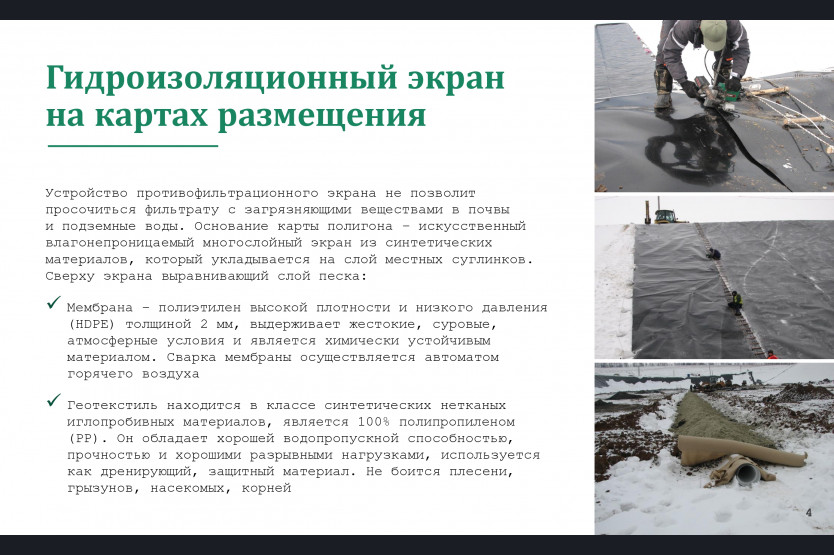 Гидроизоляционный экран на картах размещения

Устройство противофильтрационного экрана не позволит просочиться фильтрату с загрязняющими веществами в почвы и подземные воды. Основание карты полигона – искусственный влагонепроницаемый многослойный экран из синтетических материалов, который укладывается на слой местных суглинков. Сверху экрана выравнивающий слой песка:

✓ Мембрана – полиэтилен высокой плотности и низкого давления (HDPE) толщиной 2 мм, выдерживает жестокие, суровые, атмосферные условия и является химически устойчивым материалом. Сварка мембраны осуществляется автоматом горячего воздуха

✓ Геотекстиль находится в классе синтетических нетканых иглопробивных материалов, является 100% полипропиленом (PP). Он обладает хорошей водопропускной способностью, прочностью и хорошими разрывными нагрузками, используется как дренирующий, защитный материал. Не боится плесени, грызунов, насекомых, корней

4